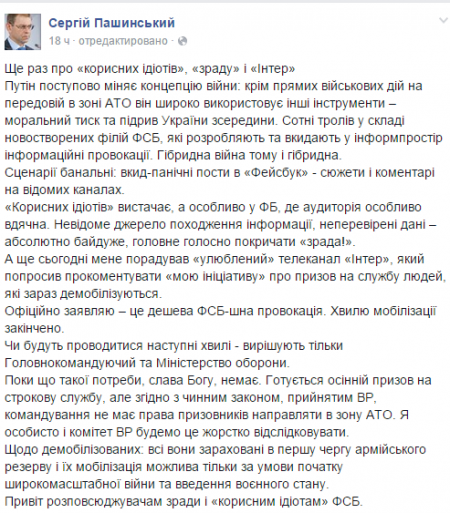 Сергій Пашинський
18 ч · отредактировано ·

Ще раз про «корисних ідіотів», «зраду» і «Інтер»
Путін поступово міняє концепцію війни: крім прямих військових дій на передовій в зоні АТО він широко використовує інші інструменти – моральний тиск та підрив України зсередини. Сотні тролів у складі новостворених філій ФСБ, які розробляють та вкидають у інформпростір інформаційні провокації. Гібридна війна тому і гібридна.
Сценарії банальні: вкид-панічні пости в «Фейсбук» - сюжети і коментарі на відомих каналах.
«Корисних ідіотів» вистачає, а особливо у ФБ, де аудиторія особливо вдячна. Невідоме джерело походження інформації, неперевірені дані – абсолютно байдуже, головне голосно покричати «зрада!».
А ще сьогодні мене порадував «улюблений» телеканал «Інтер», який попросив прокоментувати «мою ініціативу» про призов на службу людей, які зараз демобілізуються.
Офіційно заявляю – це дешева ФСБ-шна провокація. Хвилю мобілізації закінчено.
Чи будуть проводитися наступні хвилі - вирішують тільки Головнокомандуючий та Міністерство оборони.
Поки що такої потреби, слава Богу, немає. Готується осінній призов на строкову службу, але згідно з чинним законом, прийнятим ВР, командування не має права призовників направляти в зону АТО. Я особисто і комітет ВР будемо це жорстко відслідковувати.
Щодо демобілізованих: всі вони зараховані в першу чергу армійського резерву і їх мобілізація можлива тільки за умови початку широкомасштабної війни та введення воєнного стану.
Привіт розповсюджувачам зради і «корисним ідіотам» ФСБ.